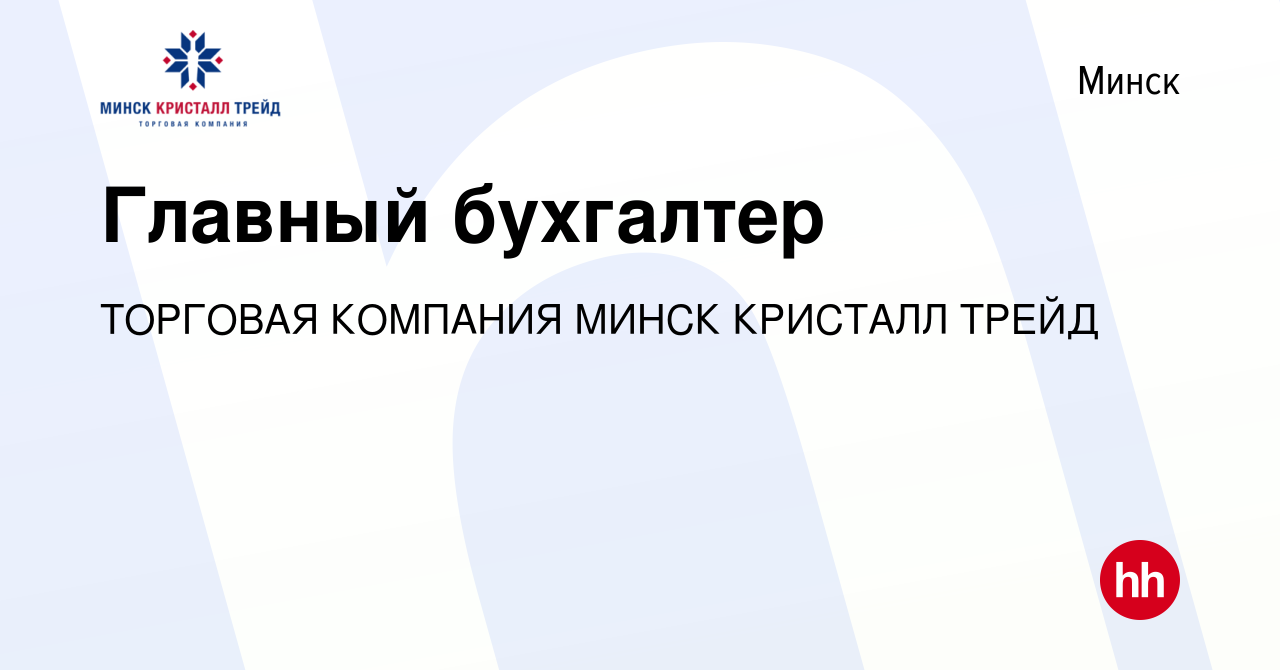 МИНСК КРИСТАЛЛ ТРЕЙД
ТОРГОВАЯ КОМПАНИЯ

Минск

Главный бухгалтер

ТОРГОВАЯ КОМПАНИЯ МИНСК КРИСТАЛЛ ТРЕЙД

hh